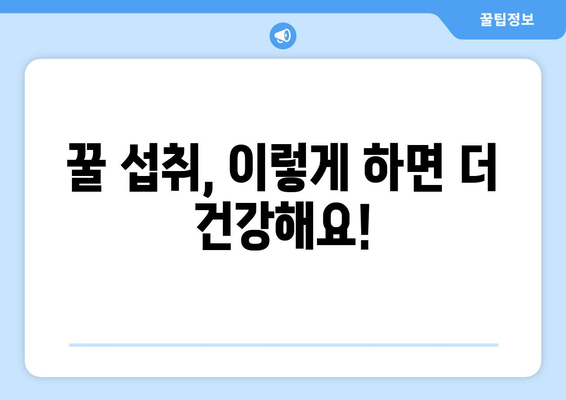 꿀팁정보

꿀 섭취, 이렇게 하면 더 건강해요!